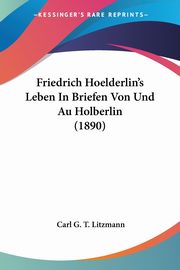 KESSINGER'S RARE REPRINTS

Friedrich Hoelderlin's Leben In Briefen Von Und Au Holberlin (1890)

Carl G. T. Litzmann